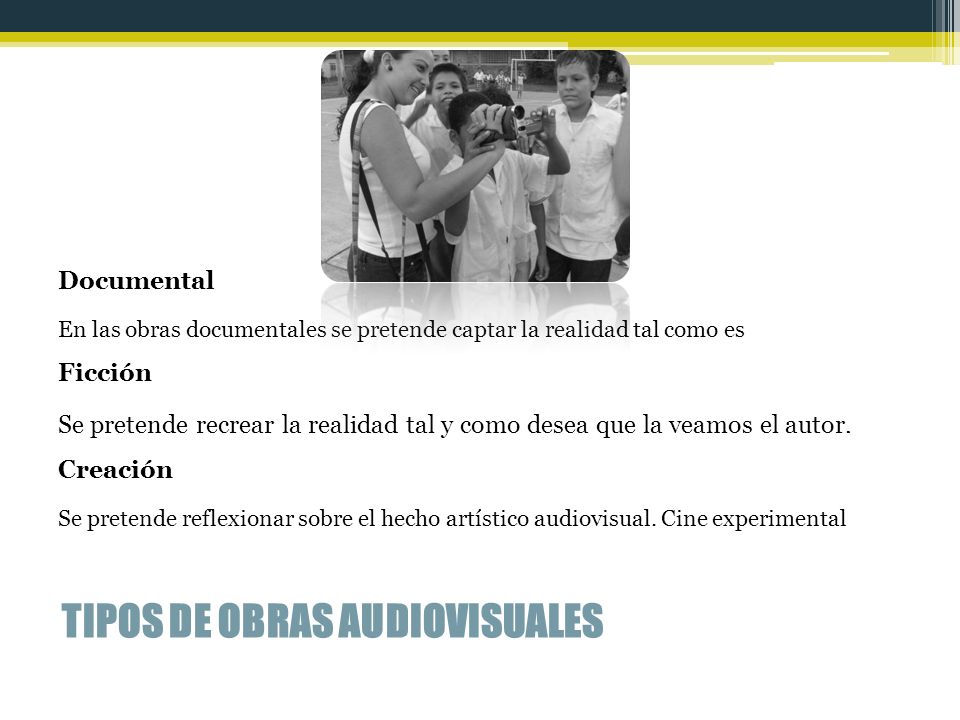 Documental

En las obras documentales se pretende captar la realidad tal como es

Ficción

Se pretende recrear la realidad tal y como desea que la veamos el autor.

Creación

Se pretende reflexionar sobre el hecho artístico audiovisual. Cine experimental

TIPOS DE OBRAS AUDIOVISUALES